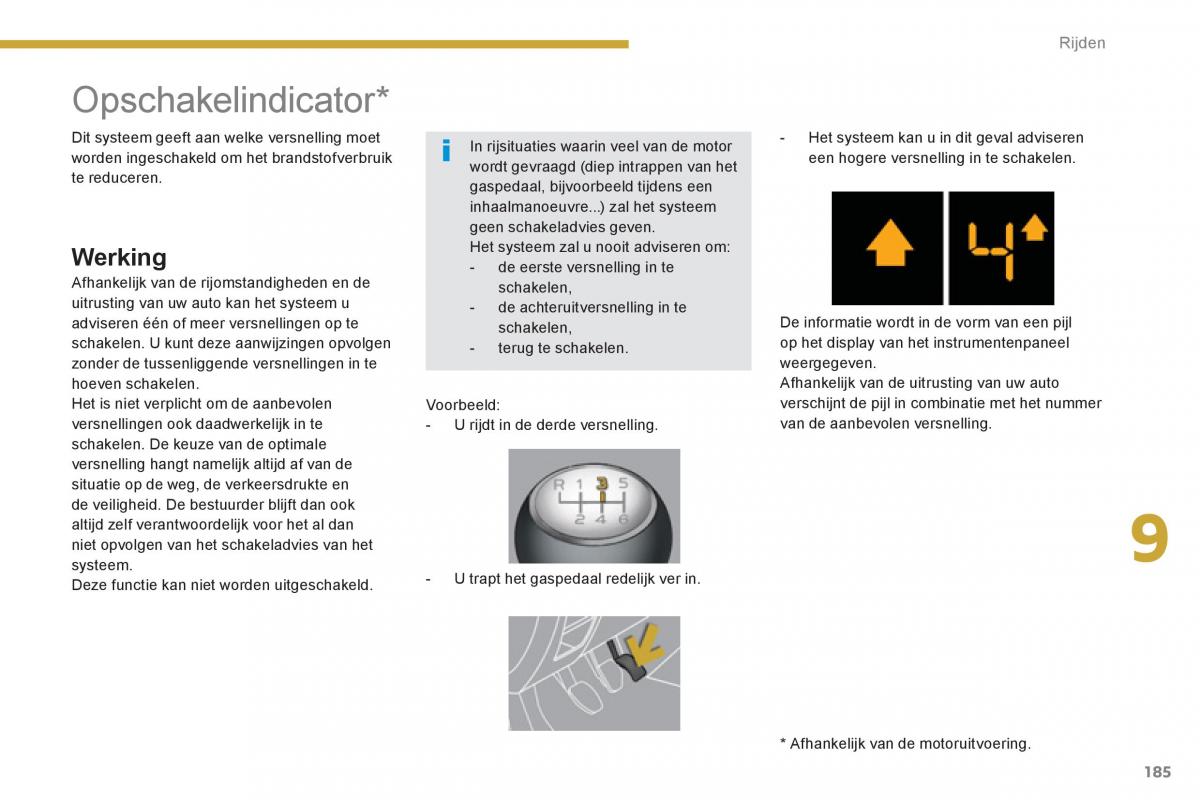 Rijden

Opschakelindicator*

Dit systeem geeft aan welke versnelling moet worden ingeschakeld om het brandstofverbruik te reduceren.

Werking

Afhankelijk van de rijomstandigheden en de uitrusting van uw auto kan het systeem u adviseren één of meer versnellingen op te schakelen. U kunt deze aanwijzingen opvolgen zonder de tussenliggende versnellingen in te hoeven schakelen.
Het is niet verplicht om de aanbevolen versnellingen ook daadwerkelijk in te schakelen. De keuze van de optimale versnelling hangt namelijk altijd af van de situatie op de weg, de verkeersdrukte en de veiligheid. De bestuurder blijft dan ook altijd zelf verantwoordelijk voor het al dan niet opvolgen van het schakeladvies van het systeem.
Deze functie kan niet worden uitgeschakeld.

i In rijsituaties waarin veel van de motor wordt gevraagd (diep intrappen van het gaspedaal, bijvoorbeeld tijdens een inhaalmanoeuvre...) zal het systeem geen schakeladvies geven.
Het systeem zal u nooit adviseren om:
- de eerste versnelling in te schakelen,
- de achteruitversnelling in te schakelen,
- terug te schakelen.

Voorbeeld:
- U rijdt in de derde versnelling.

R 1 3 5
2 4 6

- U trapt het gaspedaal redelijk ver in.

- Het systeem kan u in dit geval adviseren een hogere versnelling in te schakelen.

4

De informatie wordt in de vorm van een pijl op het display van het instrumentenpaneel weergegeven.
Afhankelijk van de uitrusting van uw auto verschijnt de pijl in combinatie met het nummer van de aanbevolen versnelling.

9

* Afhankelijk van de motoruitvoering.

185